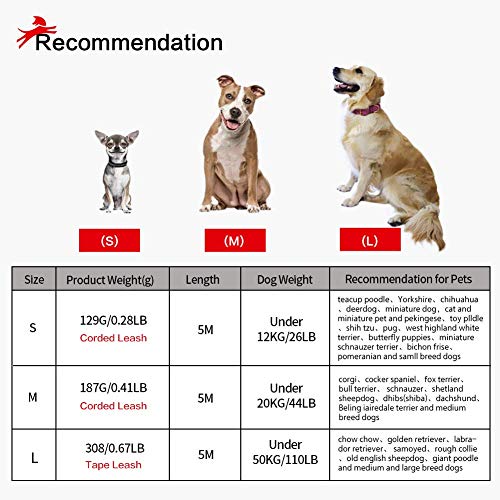 Recommendation

(S)

(M)

(L)

| Size | Product Weight(g) | Length | Dog Weight | Recommendation for Pets |
|---|---|---|---|---|
| S | 129G/0.28LB Corded Leash | 5M | Under 12KG/26LB | teacup poodle、Yorkshire、chihuahua、deerdog、miniature dog、cat and miniature pet and pekingese、toy plldle、shih tzu、pug、west highland white terrier、butterfly puppies、miniature schnauzer terrier、bichon frise、pomeranian and samll breed dogs |
| M | 187G/0.41LB Corded Leash | 5M | Under 20KG/44LB | corgi、cocker spaniel、fox terrier、bull terrier、schnauzer、shetland sheepdog、dhibs(shiba)、dachshund、Beling iairedale terrier and medium breed dogs |
| L | 308/0.67LB Tape Leash | 5M | Under 50KG/110LB | chow chow、golden retriever、labrador retriever、samoyed、rough collie、old english sheepdog、giant poodle and medium and large breed dogs |